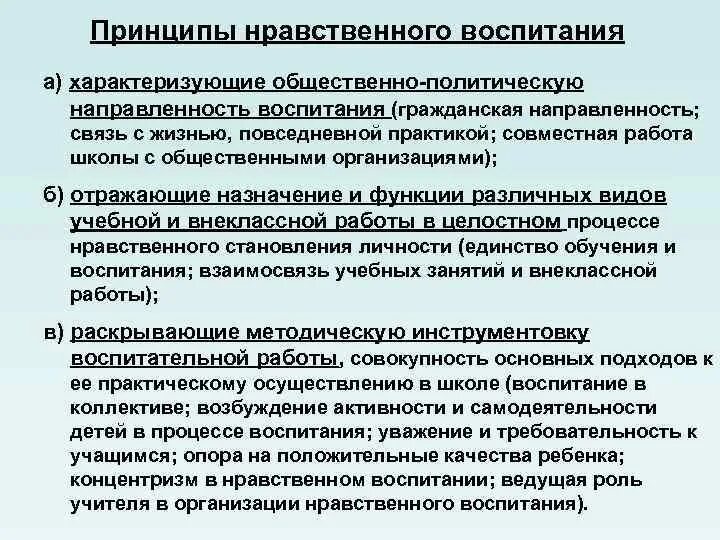 Принципы нравственного воспитания

а) характеризующие общественно-политическую направленность воспитания (гражданская направленность; связь с жизнью, повседневной практикой; совместная работа школы с общественными организациями);

б) отражающие назначение и функции различных видов учебной и внеклассной работы в целостном процессе нравственного становления личности (единство обучения и воспитания; взаимосвязь учебных занятий и внеклассной работы);

в) раскрывающие методическую инструментовку воспитательной работы, совокупность основных подходов к ее практическому осуществлению в школе (воспитание в коллективе; возбуждение активности и самодеятельности детей в процессе воспитания; уважение и требовательность к учащимся; опора на положительные качества ребенка; концентризм в нравственном воспитании; ведущая роль учителя в организации нравственного воспитания).